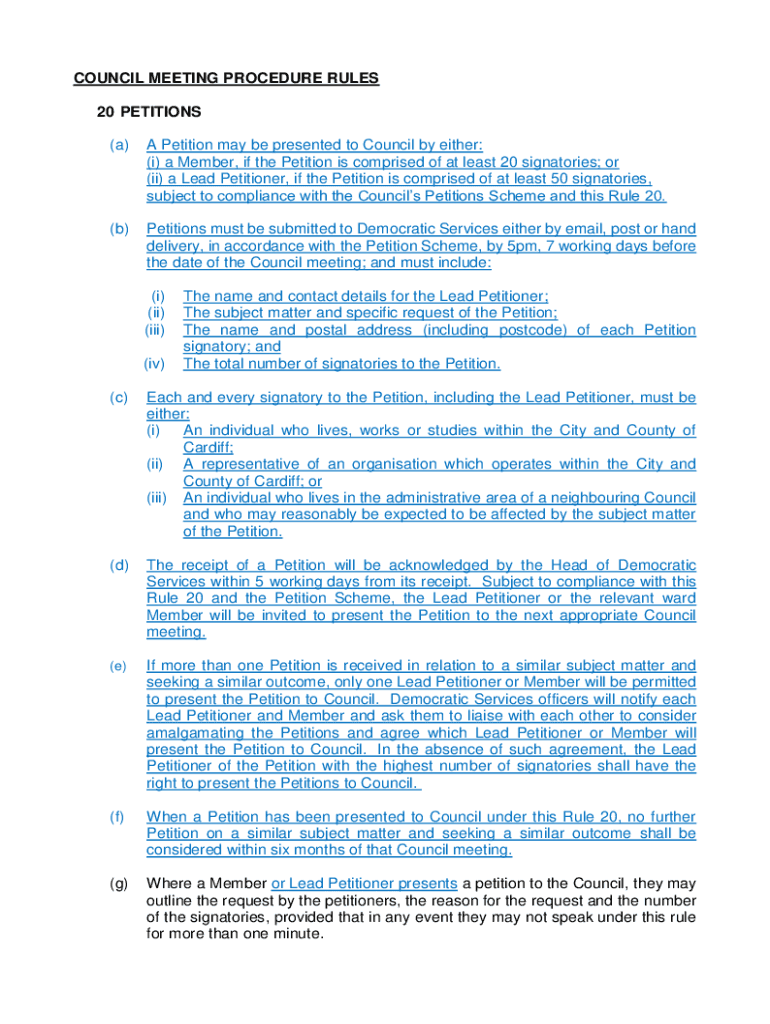 COUNCIL MEETING PROCEDURE RULES

20 PETITIONS

(a) A Petition may be presented to Council by either:
(i) a Member, if the Petition is comprised of at least 20 signatories; or
(ii) a Lead Petitioner, if the Petition is comprised of at least 50 signatories, subject to compliance with the Council's Petitions Scheme and this Rule 20.

(b) Petitions must be submitted to Democratic Services either by email, post or hand delivery, in accordance with the Petition Scheme, by 5pm, 7 working days before the date of the Council meeting; and must include:

(i) The name and contact details for the Lead Petitioner;
(ii) The subject matter and specific request of the Petition;
(iii) The name and postal address (including postcode) of each Petition signatory; and
(iv) The total number of signatories to the Petition.

(c) Each and every signatory to the Petition, including the Lead Petitioner, must be either:
(i) An individual who lives, works or studies within the City and County of Cardiff;
(ii) A representative of an organisation which operates within the City and County of Cardiff; or
(iii) An individual who lives in the administrative area of a neighbouring Council and who may reasonably be expected to be affected by the subject matter of the Petition.

(d) The receipt of a Petition will be acknowledged by the Head of Democratic Services within 5 working days from its receipt. Subject to compliance with this Rule 20 and the Petition Scheme, the Lead Petitioner or the relevant ward Member will be invited to present the Petition to the next appropriate Council meeting.

(e) If more than one Petition is received in relation to a similar subject matter and seeking a similar outcome, only one Lead Petitioner or Member will be permitted to present the Petition to Council. Democratic Services officers will notify each Lead Petitioner and Member and ask them to liaise with each other to consider amalgamating the Petitions and agree which Lead Petitioner or Member will present the Petition to Council. In the absence of such agreement, the Lead Petitioner of the Petition with the highest number of signatories shall have the right to present the Petitions to Council.

(f) When a Petition has been presented to Council under this Rule 20, no further Petition on a similar subject matter and seeking a similar outcome shall be considered within six months of that Council meeting.

(g) Where a Member or Lead Petitioner presents a petition to the Council, they may outline the request by the petitioners, the reason for the request and the number of the signatories, provided that in any event they may not speak under this rule for more than one minute.